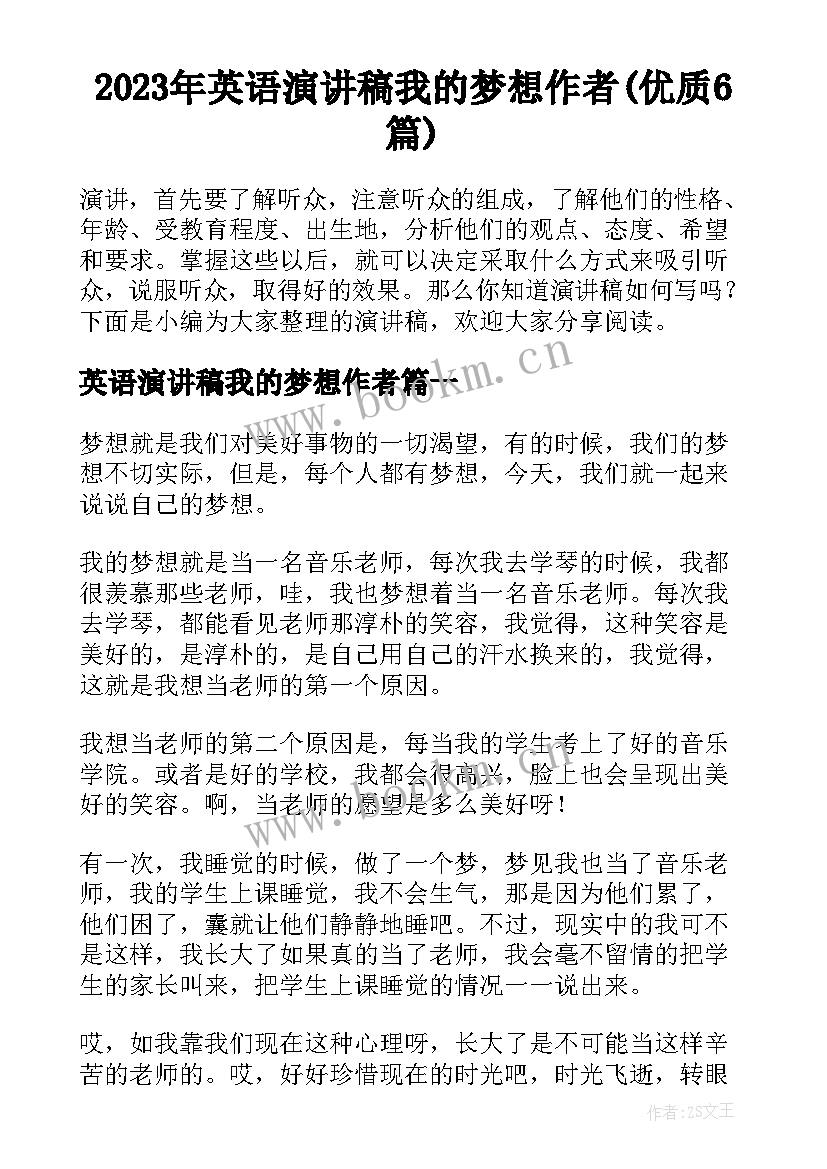 2023年英语演讲稿我的梦想作者(优质6篇)

演讲，首先要了解听众，注意听众的组成，了解他们的性格、年龄、受教育程度、出生地，分析他们的观点、态度、希望和要求。掌握这些以后，就可以决定采取什么方式来吸引听众，说服听众，取得好的效果。那么你知道演讲稿如何写吗？下面是小编为大家整理的演讲稿，欢迎大家分享阅读。

英语演讲稿我的梦想作者篇一

www.bookm.cn

梦想就是我们对美好事物的一切渴望，有的时候，我们的梦想不切实际，但是，每个人都有梦想，今天，我们就一起来说说自己的梦想。

我的梦想就是当一名音乐老师，每次我去学琴的时候，我都很羡慕那些老师，哇，我也梦想着当一名音乐老师。每次我去学琴，都能看见老师那淳朴的笑容，我觉得，这种笑容是美好的，是淳朴的，是自己用自己的汗水换来的，我觉得，这就是我想当老师的第一个原因。

我想当老师的第二个原因是，每当我的学生考上了好的音乐学院。或者是好的学校，我都会很高兴，脸上也会呈现出美好的笑容。啊，当老师的愿望是多么美好呀！

有一次，我睡觉的时候，做了一个梦，梦见我也当了音乐老师，我的学生上课睡觉，我不会生气，那是因为他们累了，他们困了，囊就让他们静静地睡吧。不过，现实中的我可不是这样，我长大了如果真的当了老师，我会毫不留情的把学生的家长叫来，把学生上课睡觉的情况一一说出来。

哎，如我靠我们现在这种心理呀，长大了是不可能当这样辛苦的老师的。哎，好好珍惜现在的时光吧，时光飞逝，转眼

作者：ZS文王